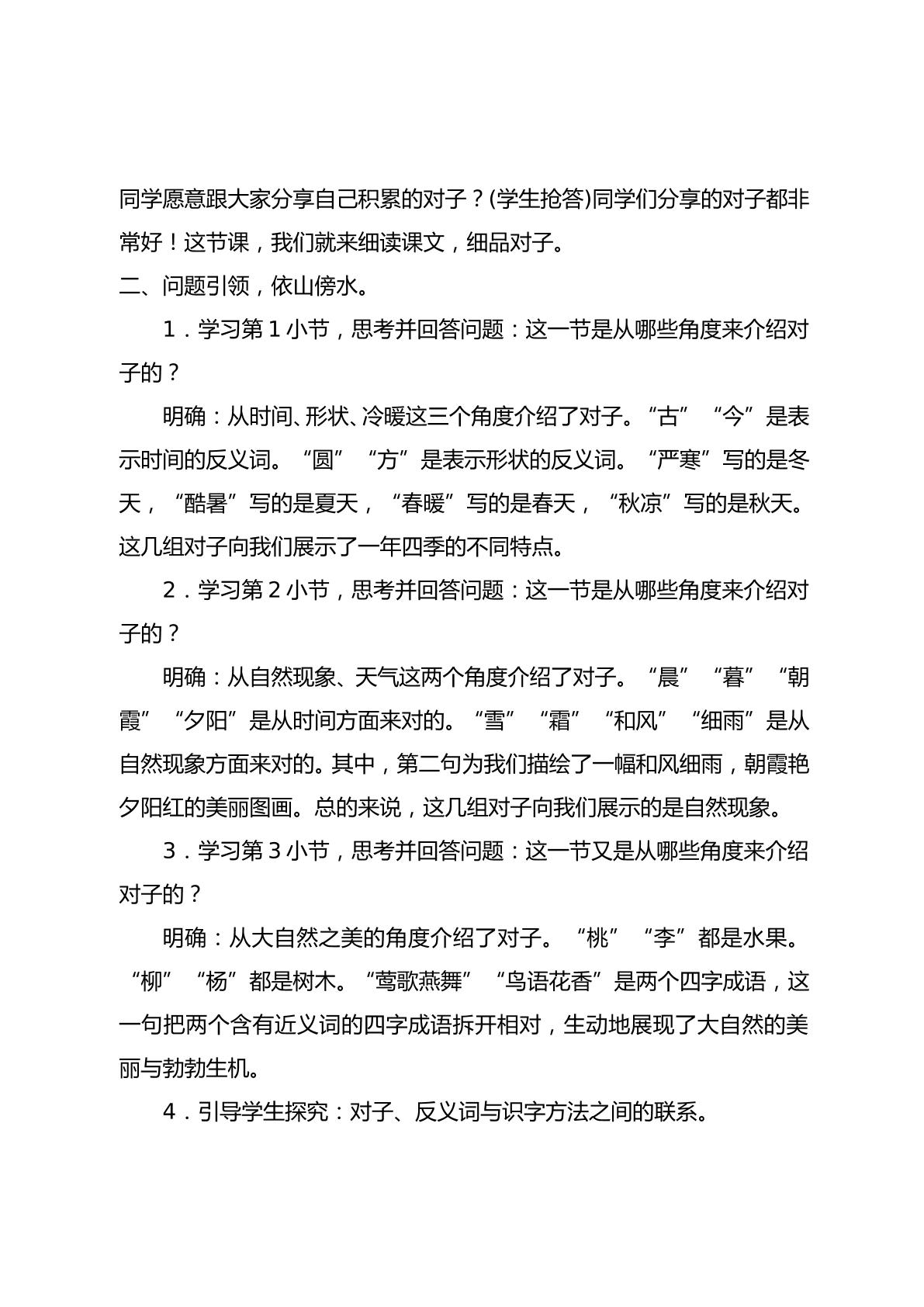 同学愿意跟大家分享自己积累的对子？(学生抢答)同学们分享的对子都非常好！这节课，我们就来细读课文，细品对子。

二、问题引领，依山傍水。

1．学习第1小节，思考并回答问题：这一节是从哪些角度来介绍对子的？

明确：从时间、形状、冷暖这三个角度介绍了对子。“古”“今”是表示时间的反义词。“圆”“方”是表示形状的反义词。“严寒”写的是冬天，“酷暑”写的是夏天，“春暖”写的是春天，“秋凉”写的是秋天。这几组对子向我们展示了一年四季的不同特点。

2．学习第2小节，思考并回答问题：这一节是从哪些角度来介绍对子的？

明确：从自然现象、天气这两个角度介绍了对子。“晨”“暮”“朝霞”“夕阳”是从时间方面来对的。“雪”“霜”“和风”“细雨”是从自然现象方面来对的。其中，第二句为我们描绘了一幅和风细雨，朝霞艳夕阳红的美丽图画。总的来说，这几组对子向我们展示的是自然现象。

3．学习第3小节，思考并回答问题：这一节又是从哪些角度来介绍对子的？

明确：从大自然之美的角度介绍了对子。“桃”“李”都是水果。“柳”“杨”都是树木。“莺歌燕舞”“鸟语花香”是两个四字成语，这一句把两个含有近义词的四字成语拆开相对，生动地展现了大自然的美丽与勃勃生机。

4．引导学生探究：对子、反义词与识字方法之间的联系。